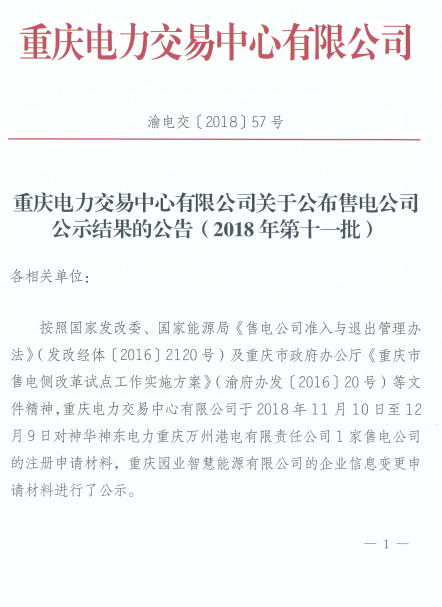 重庆电力交易中心有限公司

渝电交〔2018〕57号

重庆电力交易中心有限公司关于公布售电公司公示结果的公告（2018年第十一批）

各相关单位：

按照国家发改委、国家能源局《售电公司准入与退出管理办法》（发改经体〔2016〕2120号）及重庆市政府办公厅《重庆市售电侧改革试点工作实施方案》（渝府办发〔2016〕20号）等文件精神，重庆电力交易中心有限公司于2018年11月10日至12月9日对神华神东电力重庆万州港电有限责任公司1家售电公司的注册申请材料，重庆园业智慧能源有限公司的企业信息变更申请材料进行了公示。

— 1 —